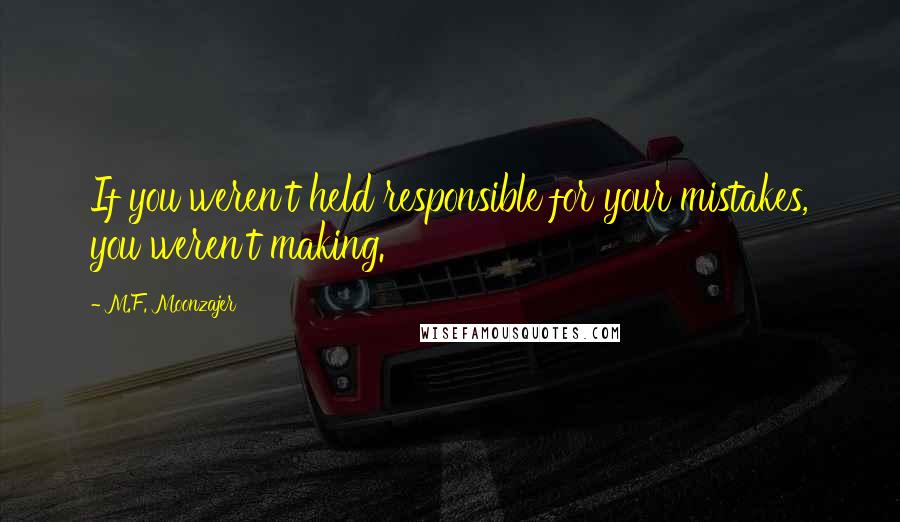 If you weren't held responsible for your mistakes, you weren't making.

- M.F. Moonzajer

WISEFAMOUSQUOTES.COM